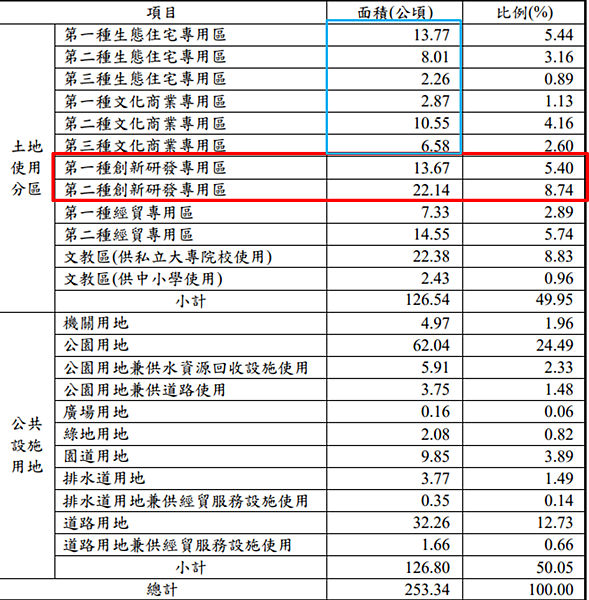 | 項目 | | 面積(公頃) | 比例(%) |
|---|---|---|---|
| 土地使用分區 | 第一種生態住宅專用區 | 13.77 | 5.44 |
| | 第二種生態住宅專用區 | 8.01 | 3.16 |
| | 第三種生態住宅專用區 | 2.26 | 0.89 |
| | 第一種文化商業專用區 | 2.87 | 1.13 |
| | 第二種文化商業專用區 | 10.55 | 4.16 |
| | 第三種文化商業專用區 | 6.58 | 2.60 |
| | 第一種創新研發專用區 | 13.67 | 5.40 |
| | 第二種創新研發專用區 | 22.14 | 8.74 |
| | 第一種經貿專用區 | 7.33 | 2.89 |
| | 第二種經貿專用區 | 14.55 | 5.74 |
| | 文教區(供私立大專院校使用) | 22.38 | 8.83 |
| | 文教區(供中小學使用) | 2.43 | 0.96 |
| | 小計 | 126.54 | 49.95 |
| 公共設施用地 | 機關用地 | 4.97 | 1.96 |
| | 公園用地 | 62.04 | 24.49 |
| | 公園用地兼供水資源回收設施使用 | 5.91 | 2.33 |
| | 公園用地兼供道路使用 | 3.75 | 1.48 |
| | 廣場用地 | 0.16 | 0.06 |
| | 綠地用地 | 2.08 | 0.82 |
| | 園道用地 | 9.85 | 3.89 |
| | 排水道用地 | 3.77 | 1.49 |
| | 排水道用地兼供經貿服務設施使用 | 0.35 | 0.14 |
| | 道路用地 | 32.26 | 12.73 |
| | 道路用地兼供經貿服務設施使用 | 1.66 | 0.66 |
| | 小計 | 126.80 | 50.05 |
| 總計 | | 253.34 | 100.00 |